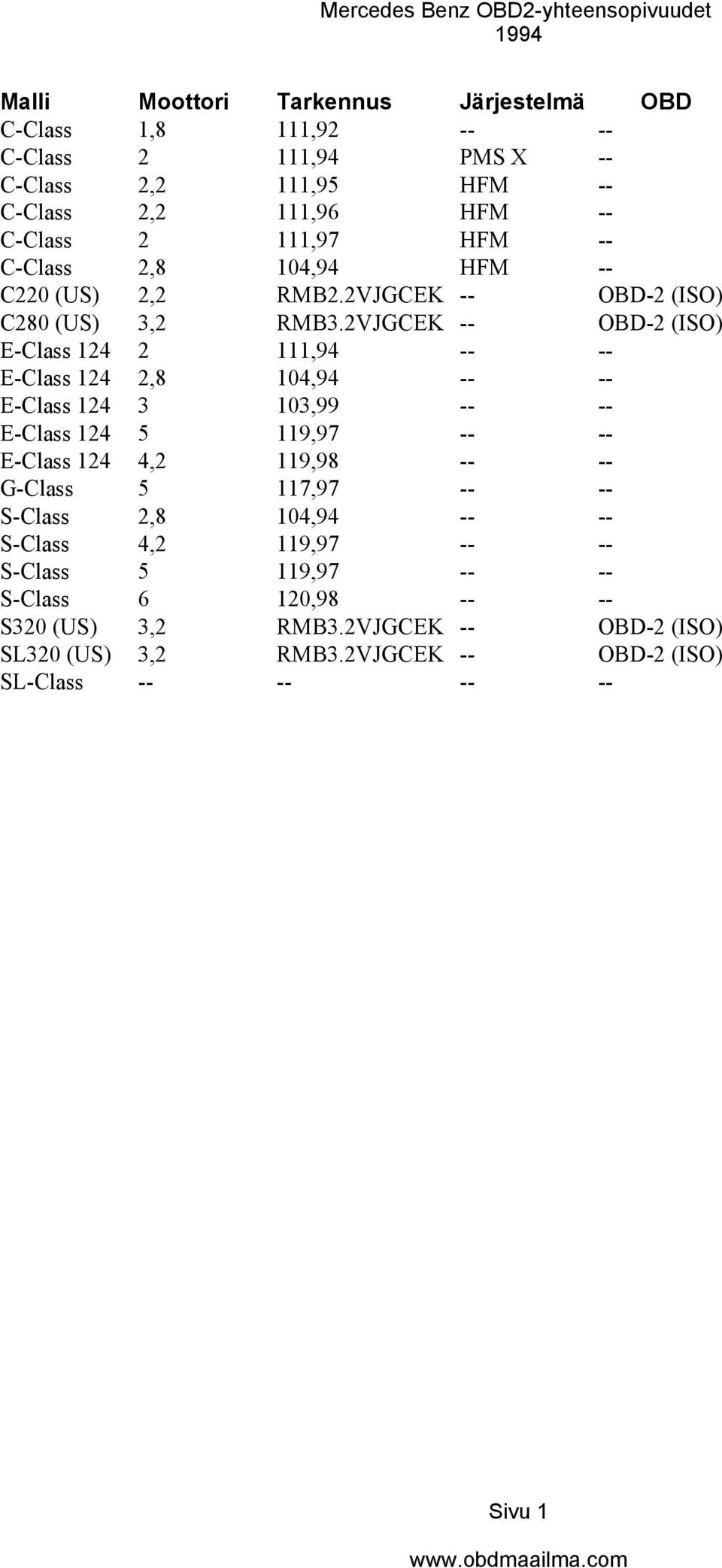 Mercedes Benz OBD2-yhteensopivuudet
1994

| Malli | Moottori | Tarkennus | Järjestelmä | OBD |
|---|---|---|---|---|
| C-Class | 1,8 | 111,92 | -- | -- |
| C-Class | 2 | 111,94 | PMS X | -- |
| C-Class | 2,2 | 111,95 | HFM | -- |
| C-Class | 2,2 | 111,96 | HFM | -- |
| C-Class | 2 | 111,97 | HFM | -- |
| C-Class | 2,8 | 104,94 | HFM | -- |
| C220 (US) | 2,2 | RMB2.2VJGCEK | -- | OBD-2 (ISO) |
| C280 (US) | 3,2 | RMB3.2VJGCEK | -- | OBD-2 (ISO) |
| E-Class 124 | 2 | 111,94 | -- | -- |
| E-Class 124 | 2,8 | 104,94 | -- | -- |
| E-Class 124 | 3 | 103,99 | -- | -- |
| E-Class 124 | 5 | 119,97 | -- | -- |
| E-Class 124 | 4,2 | 119,98 | -- | -- |
| G-Class | 5 | 117,97 | -- | -- |
| S-Class | 2,8 | 104,94 | -- | -- |
| S-Class | 4,2 | 119,97 | -- | -- |
| S-Class | 5 | 119,97 | -- | -- |
| S-Class | 6 | 120,98 | -- | -- |
| S320 (US) | 3,2 | RMB3.2VJGCEK | -- | OBD-2 (ISO) |
| SL320 (US) | 3,2 | RMB3.2VJGCEK | -- | OBD-2 (ISO) |
| SL-Class | -- | -- | -- | -- |

Sivu 1

www.obdmaailma.com